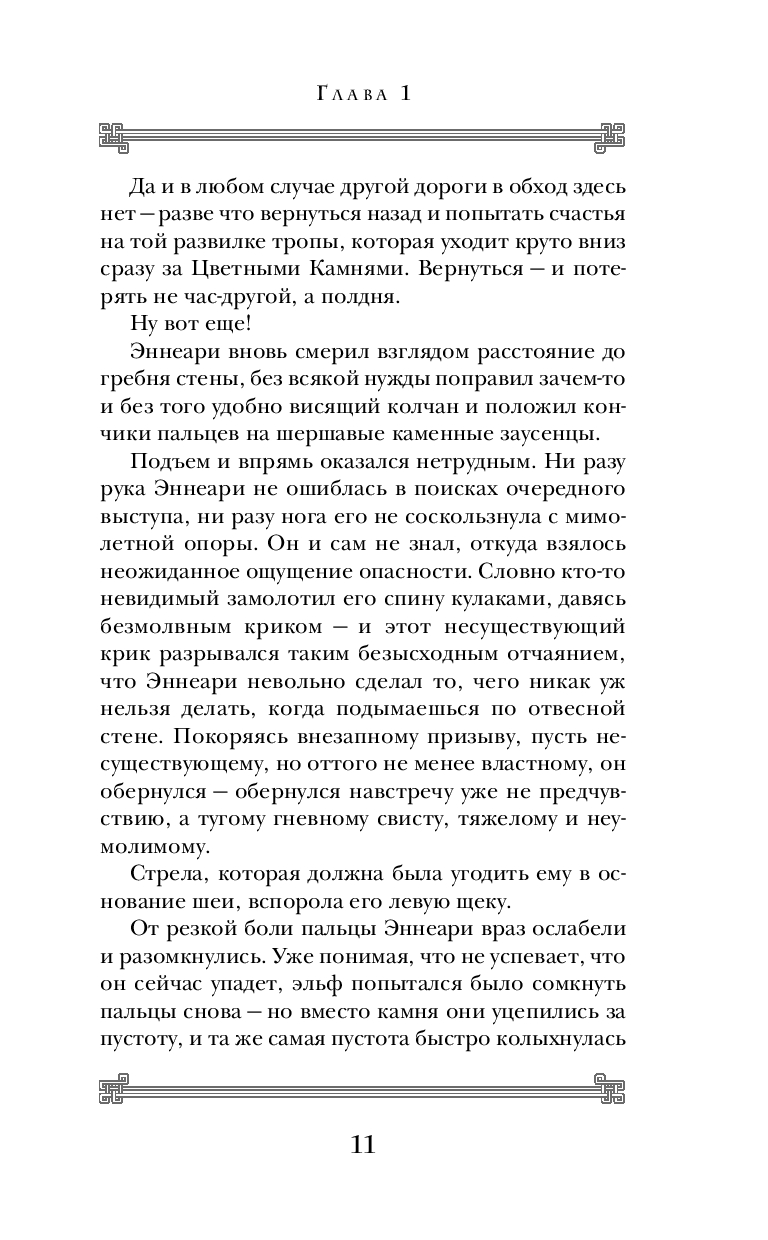 Глава 1

Да и в любом случае другой дороги в обход здесь нет — разве что вернуться назад и попытать счастья на той развилке тропы, которая уходит круто вниз сразу за Цветными Камнями. Вернуться — и потерять не час-другой, а полдня.

Ну вот еще!

Эннеари вновь смерил взглядом расстояние до гребня стены, без всякой нужды поправил зачем-то и без того удобно висящий колчан и положил кончики пальцев на шершавые каменные заусенцы.

Подъем и впрямь оказался нетрудным. Ни разу рука Эннеари не ошиблась в поисках очередного выступа, ни разу нога его не соскользнула с мимолетной опоры. Он и сам не знал, откуда взялось неожиданное ощущение опасности. Словно кто-то невидимый замолотил его спину кулаками, давясь безмолвным криком — и этот несуществующий крик разрывался таким безысходным отчаянием, что Эннеари невольно сделал то, чего никак уж нельзя делать, когда подымаешься по отвесной стене. Покоряясь внезапному призыву, пусть несуществующему, но оттого не менее властному, он обернулся — обернулся навстречу уже не предчувствию, а тугому гневному свисту, тяжелому и неумолимому.

Стрела, которая должна была угодить ему в основание шеи, вспорола его левую щеку.

От резкой боли пальцы Эннеари враз ослабели и разомкнулись. Уже понимая, что не успевает, что он сейчас упадет, эльф попытался было сомкнуть пальцы снова — но вместо камня они уцепились за пустоту, и та же самая пустота быстро колыхнулась

11